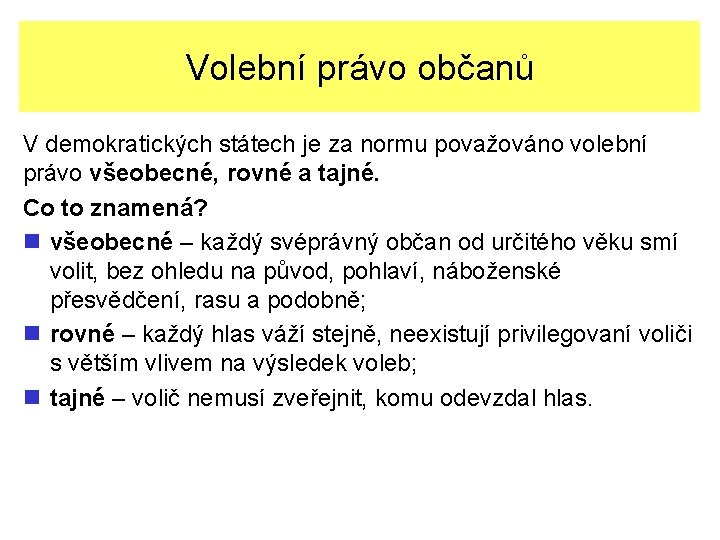 Volební právo občanů

V demokratických státech je za normu považováno volební právo všeobecné, rovné a tajné.

Co to znamená?

všeobecné – každý svéprávný občan od určitého věku smí volit, bez ohledu na původ, pohlaví, náboženské přesvědčení, rasu a podobně;

rovné – každý hlas váží stejně, neexistují privilegovaní voliči s větším vlivem na výsledek voleb;

tajné – volič nemusí zveřejnit, komu odevzdal hlas.